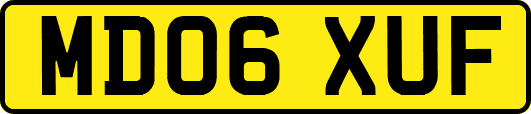 MD06 XUF